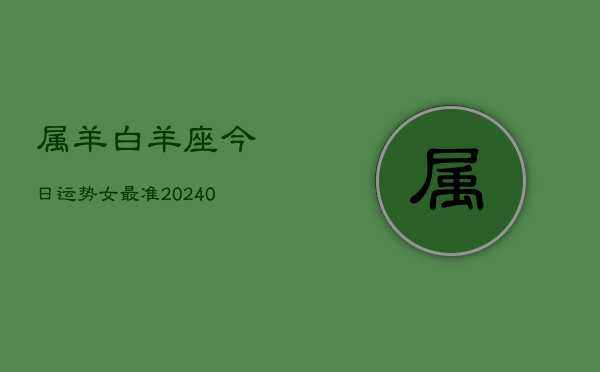 属羊白羊座今

日运势女最准20240

属